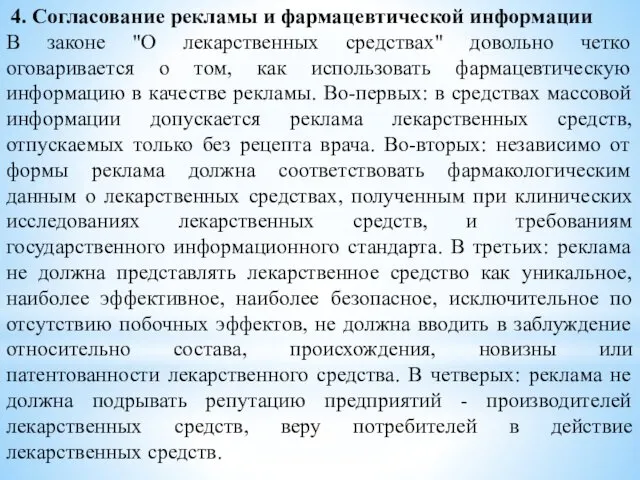 4. Согласование рекламы и фармацевтической информации

В законе "О лекарственных средствах" довольно четко оговаривается о том, как использовать фармацевтическую информацию в качестве рекламы. Во-первых: в средствах массовой информации допускается реклама лекарственных средств, отпускаемых только без рецепта врача. Во-вторых: независимо от формы реклама должна соответствовать фармакологическим данным о лекарственных средствах, полученным при клинических исследованиях лекарственных средств, и требованиям государственного информационного стандарта. В третьих: реклама не должна представлять лекарственное средство как уникальное, наиболее эффективное, наиболее безопасное, исключительное по отсутствию побочных эффектов, не должна вводить в заблуждение относительно состава, происхождения, новизны или патентованности лекарственного средства. В четверых: реклама не должна подрывать репутацию предприятий - производителей лекарственных средств, веру потребителей в действие лекарственных средств.